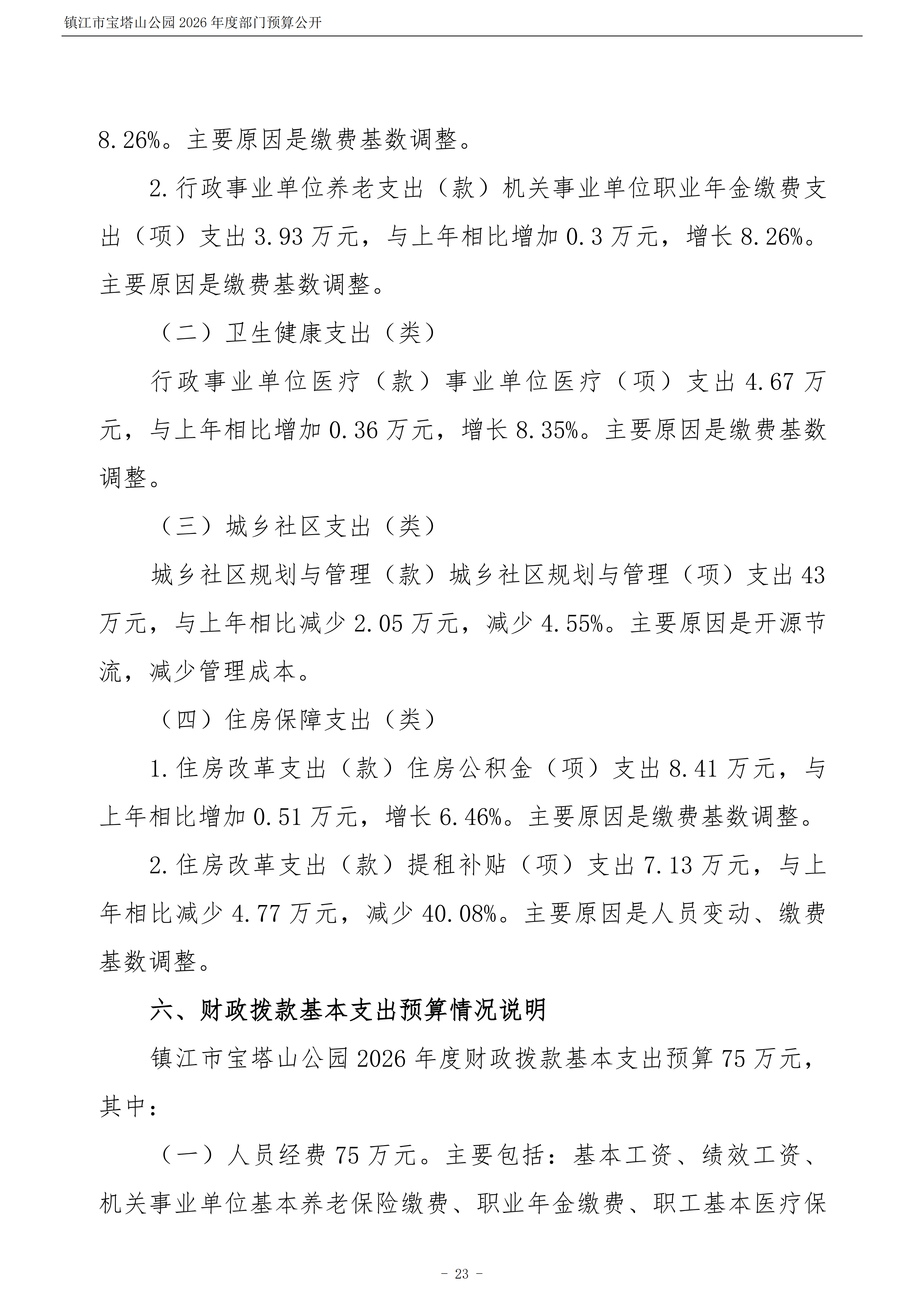 镇江市宝塔山公园 2026 年度部门预算公开

8.26%。主要原因是缴费基数调整。

2.行政事业单位养老支出（款）机关事业单位职业年金缴费支出（项）支出 3.93 万元，与上年相比增加 0.3 万元，增长 8.26%。主要原因是缴费基数调整。

（二）卫生健康支出（类）

行政事业单位医疗（款）事业单位医疗（项）支出 4.67 万元，与上年相比增加 0.36 万元，增长 8.35%。主要原因是缴费基数调整。

（三）城乡社区支出（类）

城乡社区规划与管理（款）城乡社区规划与管理（项）支出 43 万元，与上年相比减少 2.05 万元，减少 4.55%。主要原因是开源节流，减少管理成本。

（四）住房保障支出（类）

1.住房改革支出（款）住房公积金（项）支出 8.41 万元，与上年相比增加 0.51 万元，增长 6.46%。主要原因是缴费基数调整。

2.住房改革支出（款）提租补贴（项）支出 7.13 万元，与上年相比减少 4.77 万元，减少 40.08%。主要原因是人员变动、缴费基数调整。

六、财政拨款基本支出预算情况说明

镇江市宝塔山公园 2026 年度财政拨款基本支出预算 75 万元，其中：

（一）人员经费 75 万元。主要包括：基本工资、绩效工资、机关事业单位基本养老保险缴费、职业年金缴费、职工基本医疗保

- 23 -